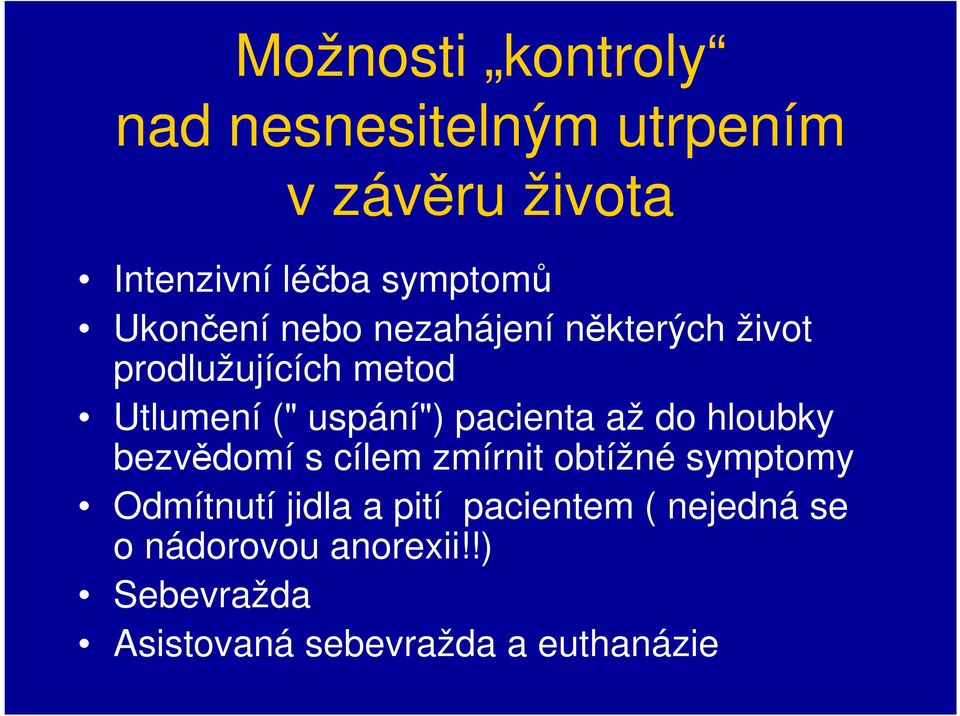 Možnosti „kontroly“ nad nesnesitelným utrpením v závěru života

• Intenzivní léčba symptomů
• Ukončení nebo nezahájení některých život prodlužujících metod
• Utlumení (" uspání") pacienta až do hloubky bezvědomí s cílem zmírnit obtížné symptomy
• Odmítnutí jidla a pití pacientem ( nejedná se o nádorovou anorexii!!)
• Sebevražda
• Asistovaná sebevražda a euthanázie